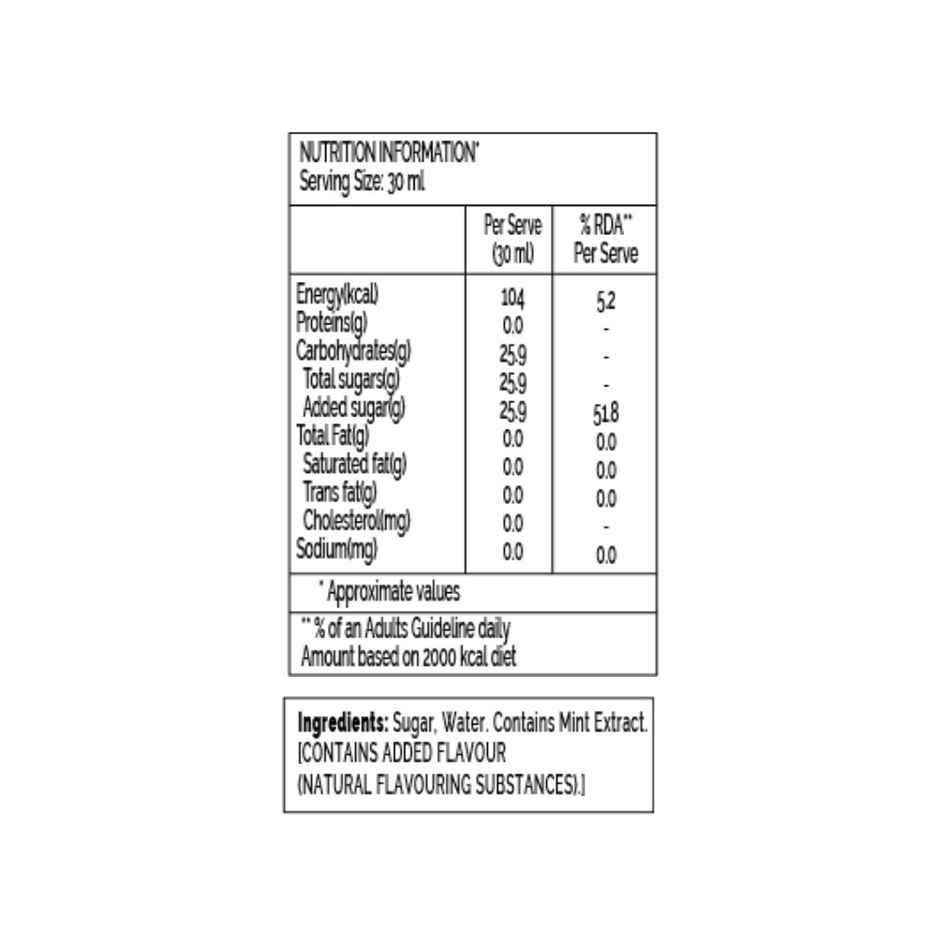 NUTRITION INFORMATION*
Serving Size: 30 ml

|  | Per Serve (30 ml) | % RDA** Per Serve |
|---|---|---|
| Energy(kcal) | 104 | 5.2 |
| Proteins(g) | 0.0 | - |
| Carbohydrates(g) | 25.9 | - |
| Total sugars(g) | 25.9 | - |
| Added sugar(g) | 25.9 | 51.8 |
| Total Fat(g) | 0.0 | 0.0 |
| Saturated fat(g) | 0.0 | 0.0 |
| Trans fat(g) | 0.0 | 0.0 |
| Cholesterol(mg) | 0.0 | - |
| Sodium(mg) | 0.0 | 0.0 |

* Approximate values

** % of an Adults Guideline daily Amount based on 2000 kcal diet

Ingredients: Sugar, Water. Contains Mint Extract. [CONTAINS ADDED FLAVOUR (NATURAL FLAVOURING SUBSTANCES).]